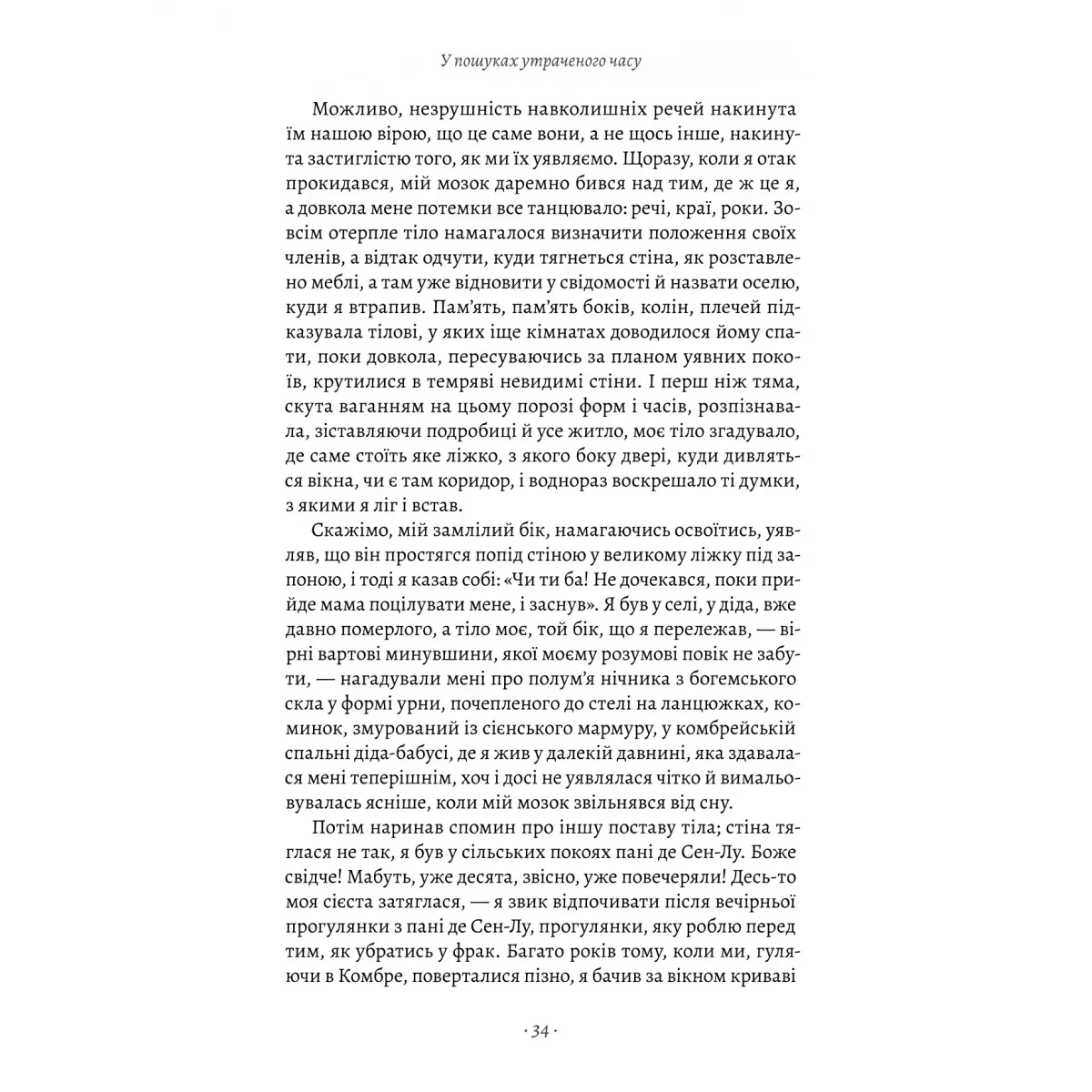 У пошуках утраченого часу

Можливо, незрушність навколишніх речей накинута їм нашою вірою, що це саме вони, а не щось інше, накинута застиглістю того, як ми їх уявляємо. Щоразу, коли я отак прокидався, мій мозок даремно бився над тим, де ж це я, а довкола мене потемки все танцювало: речі, краї, роки. Зовсім отерпле тіло намагалося визначити положення своїх членів, а відтак одчути, куди тягнеться стіна, як розставлено меблі, а там уже відновити у свідомості й назвати оселю, куди я втрапив. Пам'ять, пам'ять боків, колін, плечей підказувала тілові, у яких іще кімнатах доводилося йому спати, поки довкола, пересуваючись за планом уявних покоїв, крутилися в темряві невидимі стіни. І перш ніж тяма, скута ваганням на цьому порозі форм і часів, розпізнавала, зіставляючи подробиці й усе житло, моє тіло згадувало, де саме стоїть яке ліжко, з якого боку двері, куди дивляться вікна, чи є там коридор, і водночас воскрешало ті думки, з якими я ліг і встав.

Скажімо, мій замлілий бік, намагаючись освоїтись, уявляв, що він простягся попід стіною у великому ліжку під запоною, і тоді я казав собі: «Чи ти ба! Не дочекався, поки прийде мама поцілувати мене, і заснув». Я був у селі, у діда, вже давно померлого, а тіло моє, той бік, що я перележав, — вірні вартові минувшини, якої моєму розумові повік не забути, — нагадували мені про полум'я нічника з богемського скла у формі урни, почепленого до стелі на ланцюжках, коминок, змурований із сієнського мармуру, у комбрейській спальні діда-бабусі, де я жив у далекій давнині, яка здавалася мені теперішнім, хоч і досі не уявлялася чітко й вимальовувалась ясніше, коли мій мозок звільнявся від сну.

Потім наринав спомин про іншу поставу тіла; стіна тяглася не так, я був у сільських покоях пані де Сен-Лу. Боже свідче! Мабуть, уже десята, звісно, уже повечеряли! Десь-то моя сієста затяглася, — я звик відпочивати після вечірньої прогулянки з пані де Сен-Лу, прогулянки, яку роблю перед тим, як убратись у фрак. Багато років тому, коли ми, гуляючи в Комбре, поверталися пізно, я бачив за вікном криваві

· 34 ·